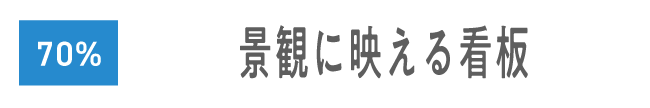 70%

景観に映える看板